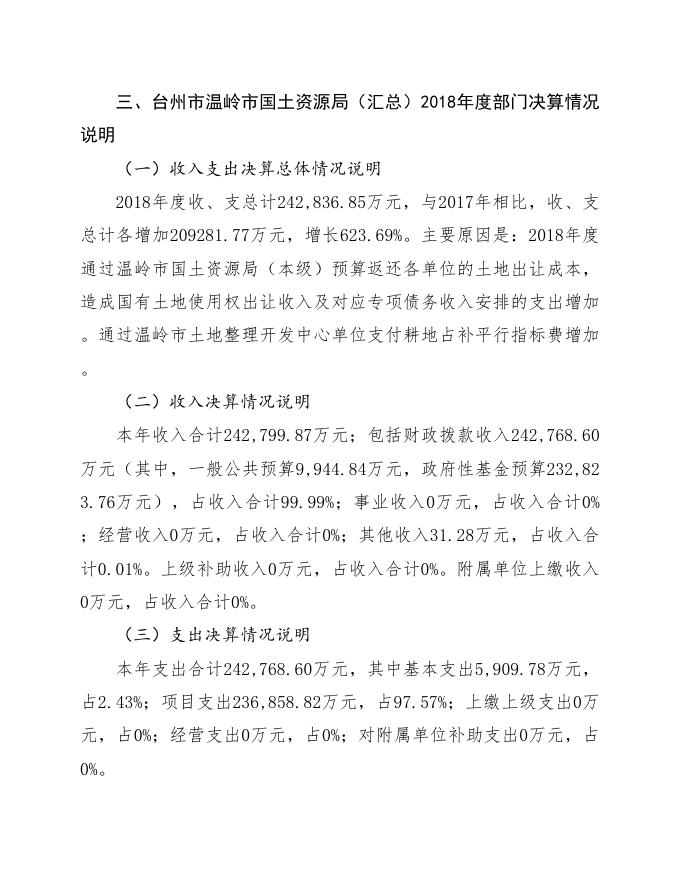 三、台州市温岭市国土资源局（汇总）2018年度部门决算情况说明

（一）收入支出决算总体情况说明

2018年度收、支总计242,836.85万元，与2017年相比，收、支总计各增加209281.77万元，增长623.69%。主要原因是：2018年度通过温岭市国土资源局（本级）预算返还各单位的土地出让成本，造成国有土地使用权出让收入及对应专项债务收入安排的支出增加。通过温岭市土地整理开发中心单位支付耕地占补平行指标费增加。

（二）收入决算情况说明

本年收入合计242,799.87万元；包括财政拨款收入242,768.60万元（其中，一般公共预算9,944.84万元，政府性基金预算232,823.76万元），占收入合计99.99%；事业收入0万元，占收入合计0%；经营收入0万元，占收入合计0%；其他收入31.28万元，占收入合计0.01%。上级补助收入0万元，占收入合计0%。附属单位上缴收入0万元，占收入合计0%。

（三）支出决算情况说明

本年支出合计242,768.60万元，其中基本支出5,909.78万元，占2.43%；项目支出236,858.82万元，占97.57%；上缴上级支出0万元，占0%；经营支出0万元，占0%；对附属单位补助支出0万元，占0%。